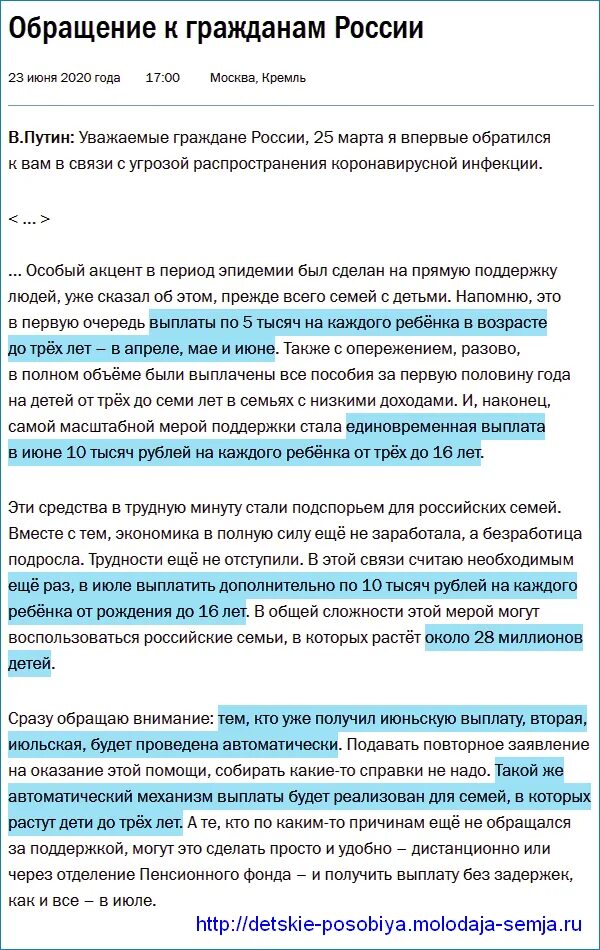 Обращение к гражданам России

23 июня 2020 года 17:00 Москва, Кремль

В.Путин: Уважаемые граждане России, 25 марта я впервые обратился к вам в связи с угрозой распространения коронавирусной инфекции.

< … >

… Особый акцент в период эпидемии был сделан на прямую поддержку людей, уже сказал об этом, прежде всего семей с детьми. Напомню, это в первую очередь выплаты по 5 тысяч на каждого ребёнка в возрасте до трёх лет – в апреле, мае и июне. Также с опережением, разово, в полном объёме были выплачены все пособия за первую половину года на детей от трёх до семи лет в семьях с низкими доходами. И, наконец, самой масштабной мерой поддержки стала единовременная выплата в июне 10 тысяч рублей на каждого ребёнка от трёх до 16 лет.

Эти средства в трудную минуту стали подспорьем для российских семей. Вместе с тем, экономика в полную силу ещё не заработала, а безработица подросла. Трудности ещё не отступили. В этой связи считаю необходимым ещё раз, в июле выплатить дополнительно по 10 тысяч рублей на каждого ребёнка от рождения до 16 лет. В общей сложности этой мерой могут воспользоваться российские семьи, в которых растёт около 28 миллионов детей.

Сразу обращаю внимание: тем, кто уже получил июньскую выплату, вторая, июльская, будет проведена автоматически. Подавать повторное заявление на оказание этой помощи, собирать какие-то справки не надо. Такой же автоматический механизм выплаты будет реализован для семей, в которых растут дети до трёх лет. А те, кто по каким-то причинам ещё не обращался за поддержкой, могут это сделать просто и удобно – дистанционно или через отделение Пенсионного фонда – и получить выплату без задержек, как и все – в июле.

http://detskie-posobiya.molodaja-semja.ru